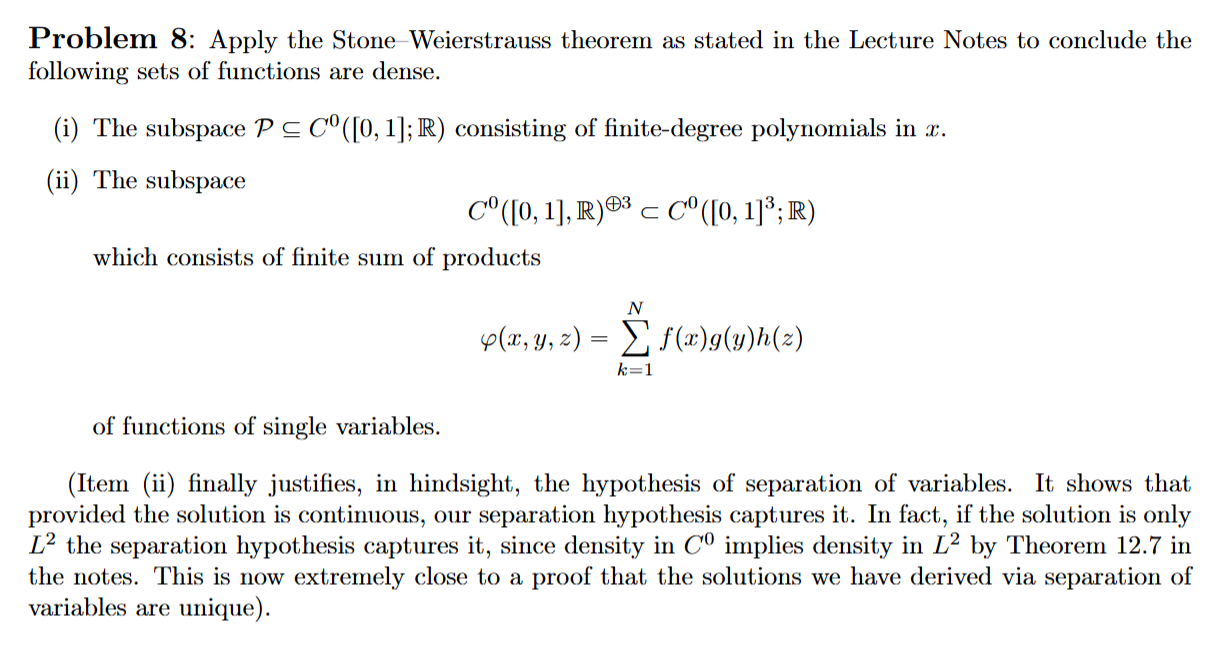 **Problem 8**: Apply the Stone–Weierstrauss theorem as stated in the Lecture Notes to conclude the following sets of functions are dense.

(i) The subspace $\mathcal{P} \subseteq C^0([0,1];\mathbb{R})$ consisting of finite-degree polynomials in $x$.

(ii) The subspace

$$C^0([0,1],\mathbb{R})^{\oplus 3} \subset C^0([0,1]^3;\mathbb{R})$$

which consists of finite sum of products

$$\varphi(x,y,z) = \sum_{k=1}^{N} f(x)g(y)h(z)$$

of functions of single variables.

(Item (ii) finally justifies, in hindsight, the hypothesis of separation of variables. It shows that provided the solution is continuous, our separation hypothesis captures it. In fact, if the solution is only $L^2$ the separation hypothesis captures it, since density in $C^0$ implies density in $L^2$ by Theorem 12.7 in the notes. This is now extremely close to a proof that the solutions we have derived via separation of variables are unique).